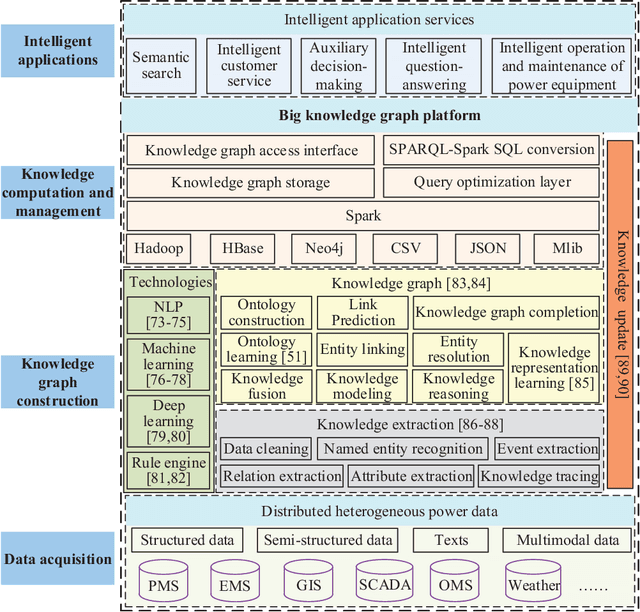 Intelligent applications

Intelligent application services

Semantic search

Intelligent customer service

Auxiliary decision-making

Intelligent question-answering

Intelligent operation and maintenance of power equipment

Big knowledge graph platform

Knowledge computation and management

Knowledge graph access interface

SPARQL-Spark SQL conversion

Knowledge graph storage

Query optimization layer

Spark

Hadoop

HBase

Neo4j

CSV

JSON

Mlib

Knowledge update [89,90]

Knowledge graph construction

Technologies

NLP [73-75]

Machine learning [76-78]

Deep learning [79,80]

Rule engine [81,82]

Knowledge graph [83,84]

Ontology construction

Link Prediction

Knowledge graph completion

Ontology learning [51]

Entity linking

Entity resolution

Knowledge representation learning [85]

Knowledge fusion

Knowledge modeling

Knowledge reasoning

Knowledge extraction [86-88]

Data cleaning

Named entity recognition

Event extraction

Relation extraction

Attribute extraction

Knowledge tracing

Data acquisition

Distributed heterogeneous power data

Structured data

Semi-structured data

Texts

Multimodal data

PMS

EMS

GIS

SCADA

OMS

Weather

……